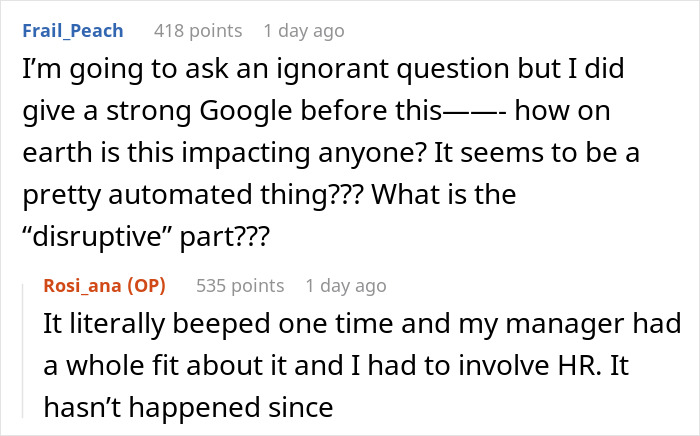 Frail_Peach 418 points 1 day ago

I'm going to ask an ignorant question but I did give a strong Google before this——- how on earth is this impacting anyone? It seems to be a pretty automated thing??? What is the "disruptive" part???

Rosi_ana (OP) 535 points 1 day ago

It literally beeped one time and my manager had a whole fit about it and I had to involve HR. It hasn't happened since